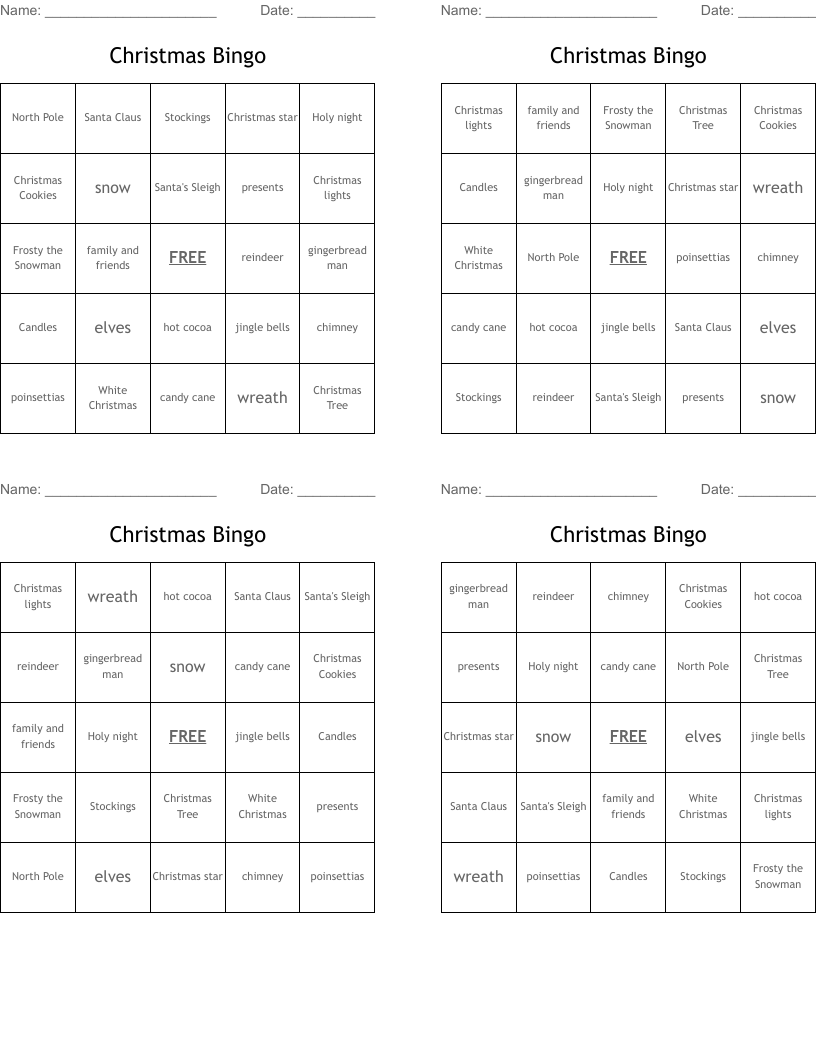 Name: ______________________ Date: __________

Christmas Bingo

| North Pole | Santa Claus | Stockings | Christmas star | Holy night |
|---|---|---|---|---|
| Christmas Cookies | snow | Santa's Sleigh | presents | Christmas lights |
| Frosty the Snowman | family and friends | FREE | reindeer | gingerbread man |
| Candles | elves | hot cocoa | jingle bells | chimney |
| poinsettias | White Christmas | candy cane | wreath | Christmas Tree |

Name: ______________________ Date: __________

Christmas Bingo

| Christmas lights | family and friends | Frosty the Snowman | Christmas Tree | Christmas Cookies |
|---|---|---|---|---|
| Candles | gingerbread man | Holy night | Christmas star | wreath |
| White Christmas | North Pole | FREE | poinsettias | chimney |
| candy cane | hot cocoa | jingle bells | Santa Claus | elves |
| Stockings | reindeer | Santa's Sleigh | presents | snow |

Name: ______________________ Date: __________

Christmas Bingo

| Christmas lights | wreath | hot cocoa | Santa Claus | Santa's Sleigh |
|---|---|---|---|---|
| reindeer | gingerbread man | snow | candy cane | Christmas Cookies |
| family and friends | Holy night | FREE | jingle bells | Candles |
| Frosty the Snowman | Stockings | Christmas Tree | White Christmas | presents |
| North Pole | elves | Christmas star | chimney | poinsettias |

Name: ______________________ Date: __________

Christmas Bingo

| gingerbread man | reindeer | chimney | Christmas Cookies | hot cocoa |
|---|---|---|---|---|
| presents | Holy night | candy cane | North Pole | Christmas Tree |
| Christmas star | snow | FREE | elves | jingle bells |
| Santa Claus | Santa's Sleigh | family and friends | White Christmas | Christmas lights |
| wreath | poinsettias | Candles | Stockings | Frosty the Snowman |